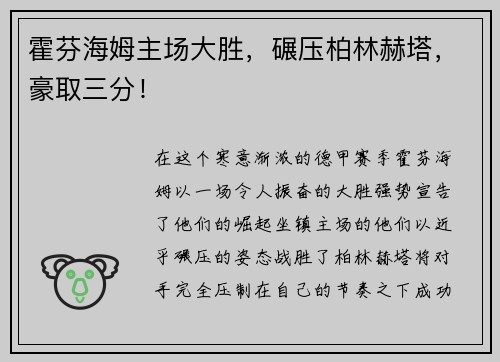 霍芬海姆主场大胜，碾压柏林赫塔，豪取三分！

在这个寒意渐浓的德甲赛季霍芬海姆以一场令人振奋的大胜强势宣告了他们的崛起坐镇主场的他们以近乎碾压的姿态战胜了柏林赫塔将对手完全压制在自己的节奏之下成功